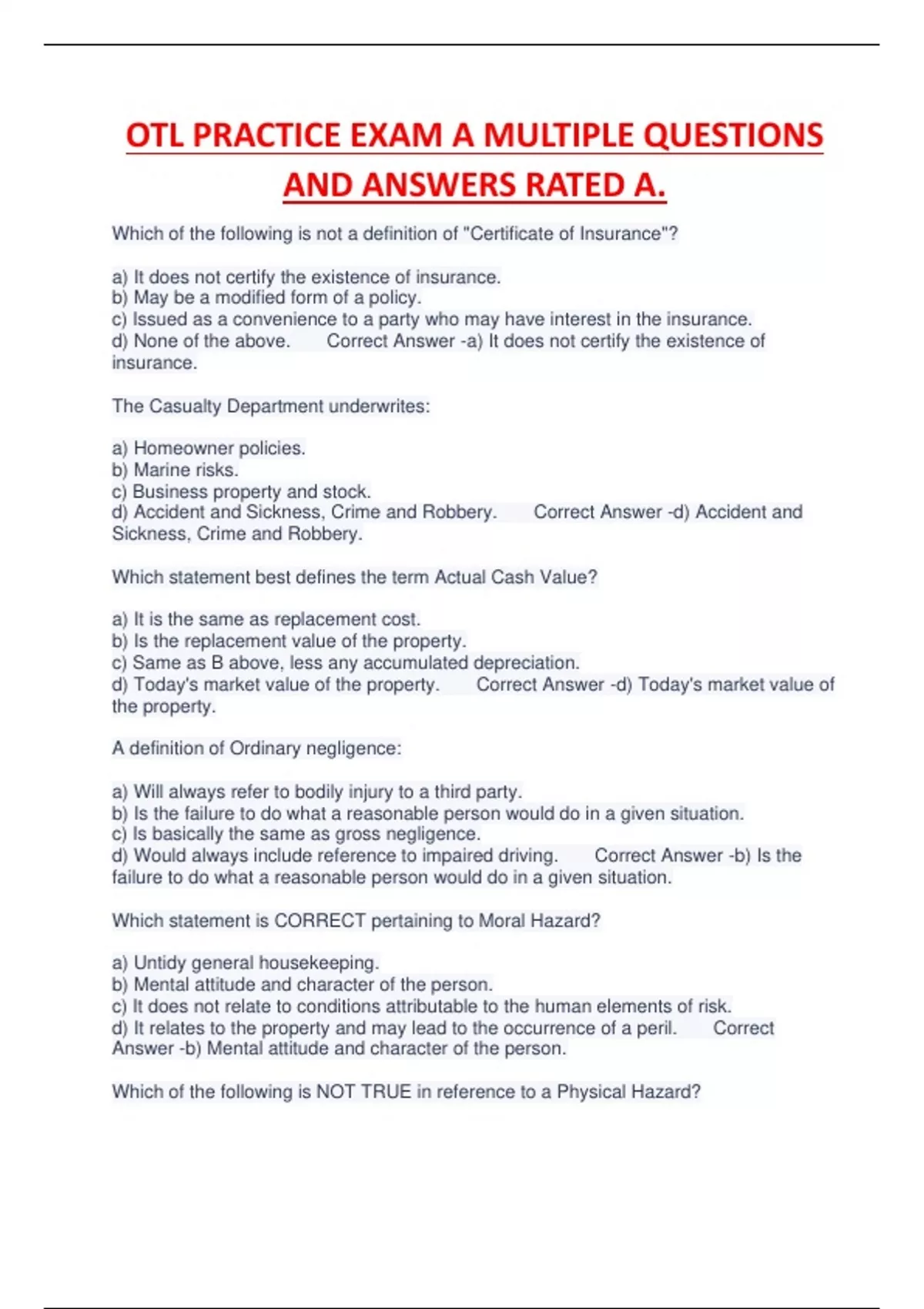 OTL PRACTICE EXAM A MULTIPLE QUESTIONS AND ANSWERS RATED A.

Which of the following is not a definition of "Certificate of Insurance"?

a) It does not certify the existence of insurance.
b) May be a modified form of a policy.
c) Issued as a convenience to a party who may have interest in the insurance.
d) None of the above. Correct Answer -a) It does not certify the existence of insurance.

The Casualty Department underwrites:

a) Homeowner policies.
b) Marine risks.
c) Business property and stock.
d) Accident and Sickness, Crime and Robbery. Correct Answer -d) Accident and Sickness, Crime and Robbery.

Which statement best defines the term Actual Cash Value?

a) It is the same as replacement cost.
b) Is the replacement value of the property.
c) Same as B above, less any accumulated depreciation.
d) Today's market value of the property. Correct Answer -d) Today's market value of the property.

A definition of Ordinary negligence:

a) Will always refer to bodily injury to a third party.
b) Is the failure to do what a reasonable person would do in a given situation.
c) Is basically the same as gross negligence.
d) Would always include reference to impaired driving. Correct Answer -b) Is the failure to do what a reasonable person would do in a given situation.

Which statement is CORRECT pertaining to Moral Hazard?

a) Untidy general housekeeping.
b) Mental attitude and character of the person.
c) It does not relate to conditions attributable to the human elements of risk.
d) It relates to the property and may lead to the occurrence of a peril. Correct Answer -b) Mental attitude and character of the person.

Which of the following is NOT TRUE in reference to a Physical Hazard?